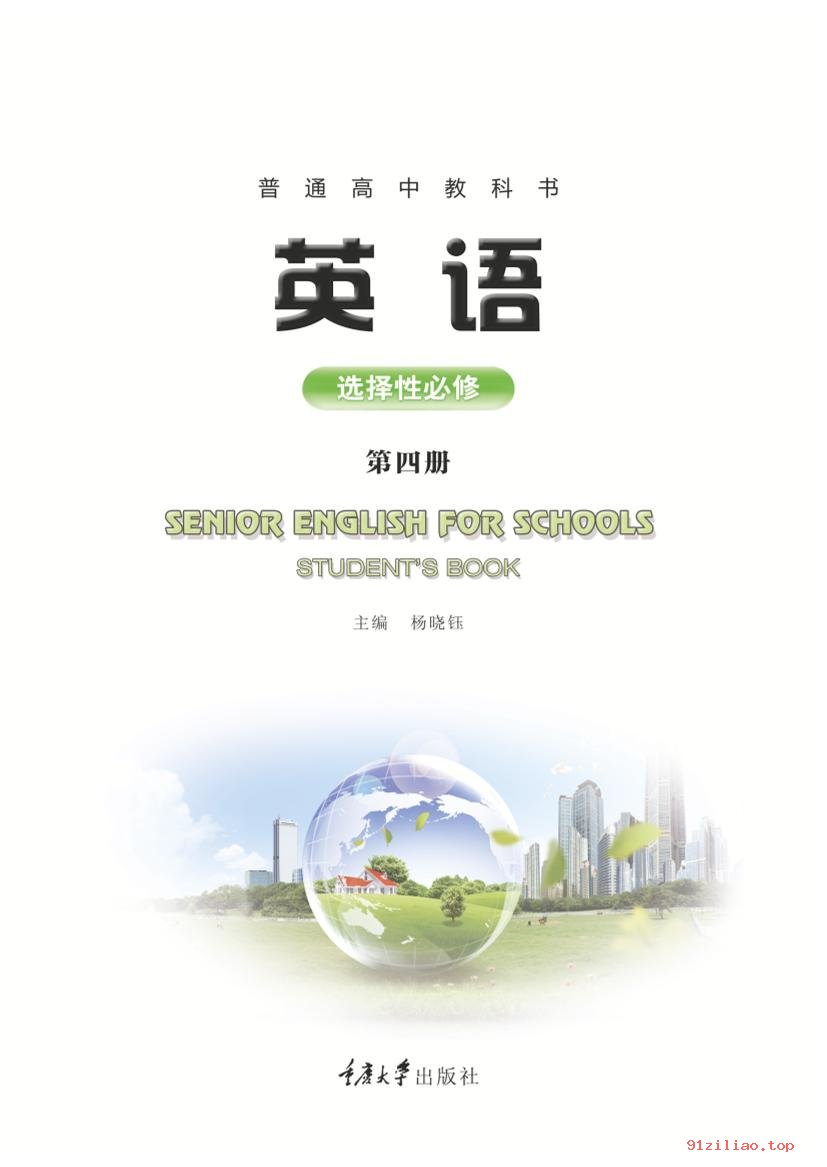 普通高中教科书

英语

选择性必修

第四册

SENIOR ENGLISH FOR SCHOOLS

STUDENT'S BOOK

主编 杨晓钰

重庆大学出版社

91ziliao.top